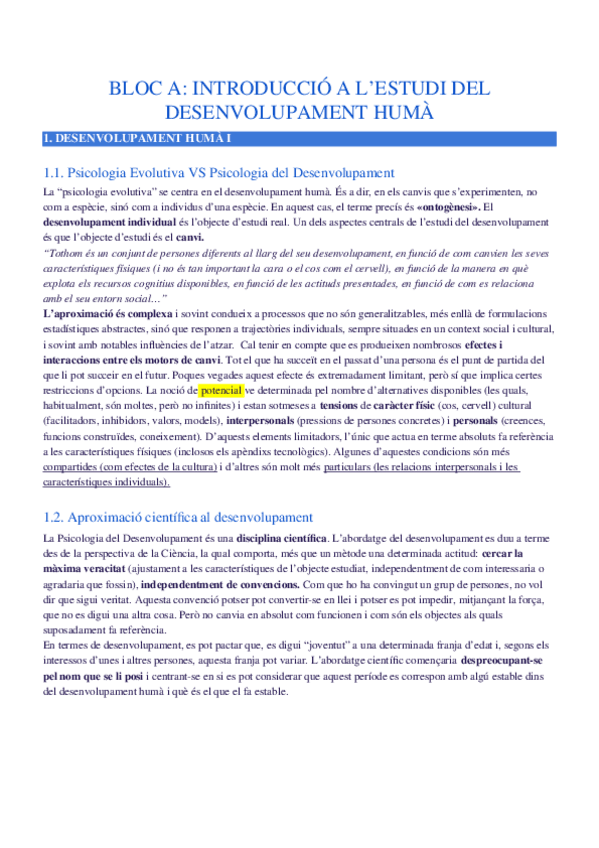 BLOC A: INTRODUCCIÓ A L'ESTUDI DEL DESENVOLUPAMENT HUMÀ

1. DESENVOLUPAMENT HUMÀ I

1.1. Psicologia Evolutiva VS Psicologia del Desenvolupament

La "psicologia evolutiva" se centra en el desenvolupament humà. És a dir, en els canvis que s'experimenten, no com a espècie, sinó com a individus d'una espècie. En aquest cas, el terme precís és «ontogènesi». El desenvolupament individual és l'objecte d'estudi real. Un dels aspectes centrals de l'estudi del desenvolupament és que l'objecte d'estudi és el canvi.
"Tothom és un conjunt de persones diferents al llarg del seu desenvolupament, en funció de com canvien les seves característiques físiques (i no és tan important la cara o el cos com el cervell), en funció de la manera en què explota els recursos cognitius disponibles, en funció de les actituds presentades, en funció de com es relaciona amb el seu entorn social…"
L'aproximació és complexa i sovint condueix a processos que no són generalitzables, més enllà de formulacions estadístiques abstractes, sinó que responen a trajectòries individuals, sempre situades en un context social i cultural, i sovint amb notables influències de l'atzar. Cal tenir en compte que es produeixen nombrosos efectes i interaccions entre els motors de canvi. Tot el que ha succeït en el passat d'una persona és el punt de partida del que li pot succeir en el futur. Poques vegades aquest efecte és extremadament limitant, però sí que implica certes restriccions d'opcions. La noció de potencial ve determinada pel nombre d'alternatives disponibles (les quals, habitualment, són moltes, però no infinites) i estan sotmeses a tensions de caràcter físic (cos, cervell) cultural (facilitadors, inhibidors, valors, models), interpersonals (pressions de persones concretes) i personals (creences, funcions construïdes, coneixement). D'aquests elements limitadors, l'únic que actua en terme absoluts fa referència a les característiques físiques (inclosos els apèndixs tecnològics). Algunes d'aquestes condicions són més compartides (com efectes de la cultura) i d'altres són molt més particulars (les relacions interpersonals i les característiques individuals).

1.2. Aproximació científica al desenvolupament

La Psicologia del Desenvolupament és una disciplina científica. L'abordatge del desenvolupament es duu a terme des de la perspectiva de la Ciència, la qual comporta, més que un mètode una determinada actitud: cercar la màxima veracitat (ajustament a les característiques de l'objecte estudiat, independentment de com interessaria o agradaria que fossin), independentment de convencions. Com que ho ha convingut un grup de persones, no vol dir que sigui veritat. Aquesta convenció potser pot convertir-se en llei i potser es pot impedir, mitjançant la força, que no es digui una altra cosa. Però no canvia en absolut com funcionen i com són els objectes als quals suposadament fa referència.
En termes de desenvolupament, es pot pactar que, es digui "joventut" a una determinada franja d'edat i, segons els interessos d'unes i altres persones, aquesta franja pot variar. L'abordatge científic començaria despreocupant-se pel nom que se li posi i centrant-se en si es pot considerar que aquest període es correspon amb algú estable dins del desenvolupament humà i què és el que el fa estable.